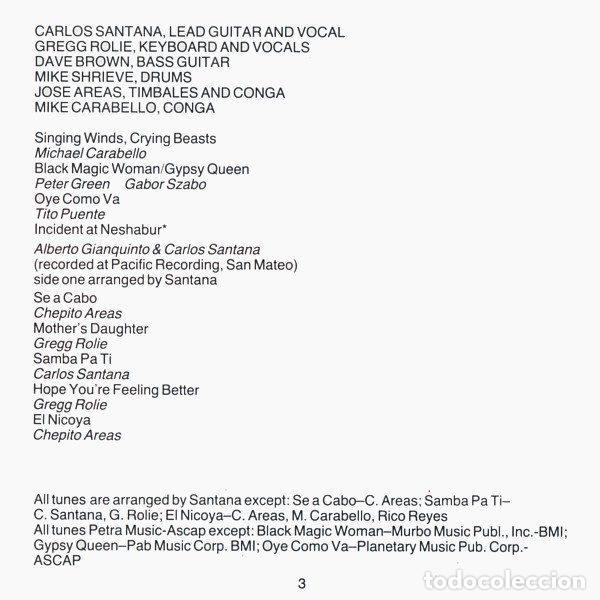 CARLOS SANTANA, LEAD GUITAR AND VOCAL
GREGG ROLIE, KEYBOARD AND VOCALS
DAVE BROWN, BASS GUITAR
MIKE SHRIEVE, DRUMS
JOSE AREAS, TIMBALES AND CONGA
MIKE CARABELLO, CONGA

Singing Winds, Crying Beasts
Michael Carabello
Black Magic Woman/Gypsy Queen
Peter Green Gabor Szabo
Oye Como Va
Tito Puente
Incident at Neshabur*

Alberto Gianquinto & Carlos Santana
(recorded at Pacific Recording, San Mateo)
side one arranged by Santana

Se a Cabo
Chepito Areas
Mother's Daughter
Gregg Rolie
Samba Pa Ti
Carlos Santana
Hope You're Feeling Better
Gregg Rolie
El Nicoya
Chepito Areas

All tunes are arranged by Santana except: Se a Cabo–C. Areas; Samba Pa Ti–C. Santana, G. Rolie; El Nicoya–C. Areas, M. Carabello, Rico Reyes
All tunes Petra Music-Ascap except: Black Magic Woman–Murbo Music Publ., Inc.-BMI; Gypsy Queen–Pab Music Corp. BMI; Oye Como Va–Planetary Music Pub. Corp.-ASCAP

3

todocoleccion